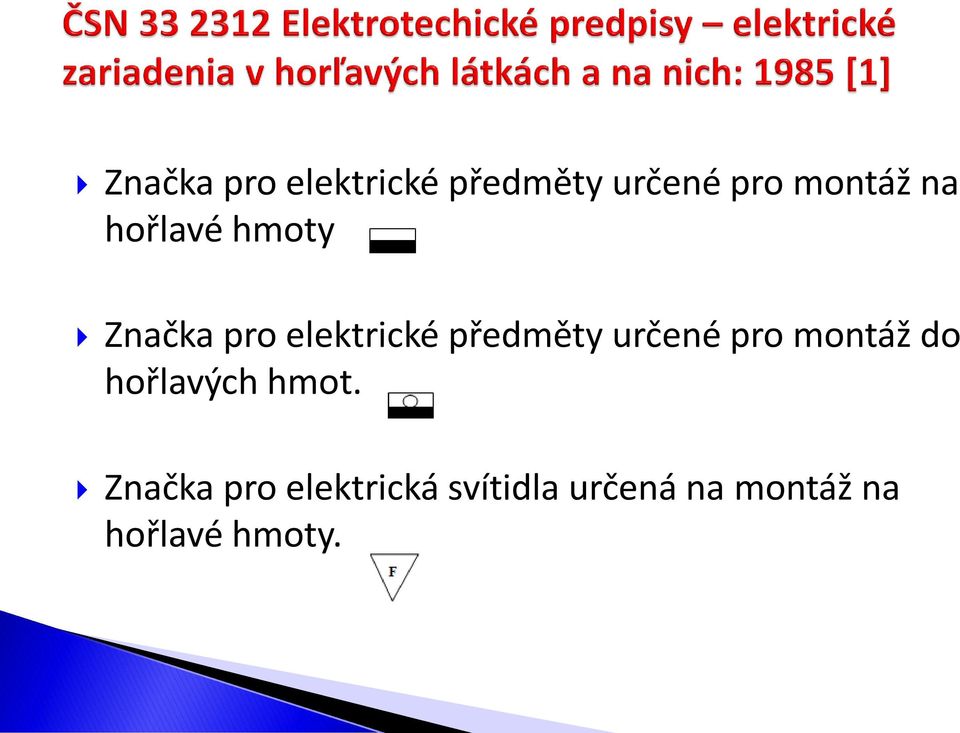 ČSN 33 2312 Elektrotechické predpisy – elektrické zariadenia v horľavých látkách a na nich: 1985 [1]

Značka pro elektrické předměty určené pro montáž na hořlavé hmoty

Značka pro elektrické předměty určené pro montáž do hořlavých hmot.

Značka pro elektrická svítidla určená na montáž na hořlavé hmoty.

F